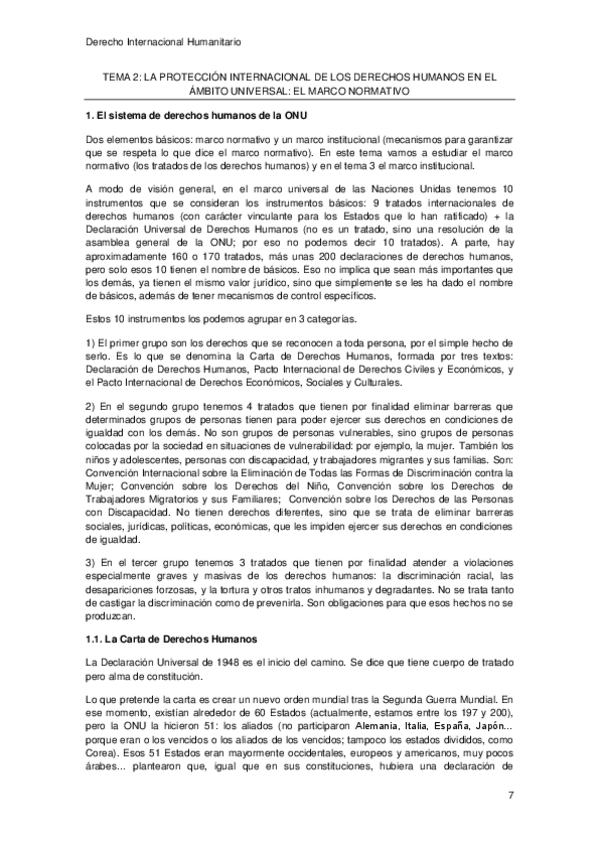 Derecho Internacional Humanitario

TEMA 2: LA PROTECCIÓN INTERNACIONAL DE LOS DERECHOS HUMANOS EN EL ÁMBITO UNIVERSAL: EL MARCO NORMATIVO

1. El sistema de derechos humanos de la ONU

Dos elementos básicos: marco normativo y un marco institucional (mecanismos para garantizar que se respeta lo que dice el marco normativo). En este tema vamos a estudiar el marco normativo (los tratados de los derechos humanos) y en el tema 3 el marco institucional.

A modo de visión general, en el marco universal de las Naciones Unidas tenemos 10 instrumentos que se consideran los instrumentos básicos: 9 tratados internacionales de derechos humanos (con carácter vinculante para los Estados que lo han ratificado) + la Declaración Universal de Derechos Humanos (no es un tratado, sino una resolución de la asamblea general de la ONU; por eso no podemos decir 10 tratados). A parte, hay aproximadamente 160 o 170 tratados, más unas 200 declaraciones de derechos humanos, pero solo esos 10 tienen el nombre de básicos. Eso no implica que sean más importantes que los demás, ya tienen el mismo valor jurídico, sino que simplemente se les ha dado el nombre de básicos, además de tener mecanismos de control específicos.

Estos 10 instrumentos los podemos agrupar en 3 categorías.

1) El primer grupo son los derechos que se reconocen a toda persona, por el simple hecho de serlo. Es lo que se denomina la Carta de Derechos Humanos, formada por tres textos: Declaración de Derechos Humanos, Pacto Internacional de Derechos Civiles y Económicos, y el Pacto Internacional de Derechos Económicos, Sociales y Culturales.

2) En el segundo grupo tenemos 4 tratados que tienen por finalidad eliminar barreras que determinados grupos de personas tienen para poder ejercer sus derechos en condiciones de igualdad con los demás. No son grupos de personas vulnerables, sino grupos de personas colocadas por la sociedad en situaciones de vulnerabilidad: por ejemplo, la mujer. También los niños y adolescentes, personas con discapacidad, y trabajadores migrantes y sus familias. Son: Convención Internacional sobre la Eliminación de Todas las Formas de Discriminación contra la Mujer; Convención sobre los Derechos del Niño, Convención sobre los Derechos de Trabajadores Migratorios y sus Familiares; Convención sobre los Derechos de las Personas con Discapacidad. No tienen derechos diferentes, sino que se trata de eliminar barreras sociales, jurídicas, políticas, económicas, que les impiden ejercer sus derechos en condiciones de igualdad.

3) En el tercer grupo tenemos 3 tratados que tienen por finalidad atender a violaciones especialmente graves y masivas de los derechos humanos: la discriminación racial, las desapariciones forzosas, y la tortura y otros tratos inhumanos y degradantes. No se trata tanto de castigar la discriminación como de prevenirla. Son obligaciones para que esos hechos no se produzcan.

1.1. La Carta de Derechos Humanos

La Declaración Universal de 1948 es el inicio del camino. Se dice que tiene cuerpo de tratado pero alma de constitución.

Lo que pretende la carta es crear un nuevo orden mundial tras la Segunda Guerra Mundial. En ese momento, existían alrededor de 60 Estados (actualmente, estamos entre los 197 y 200), pero la ONU la hicieron 51: los aliados (no participaron Alemania, Italia, España, Japón... porque eran o los vencidos o los aliados de los vencidos; tampoco los estados divididos, como Corea). Esos 51 Estados eran mayormente occidentales, europeos y americanos, muy pocos árabes... plantearon que, igual que en sus constituciones, hubiera una declaración de

7